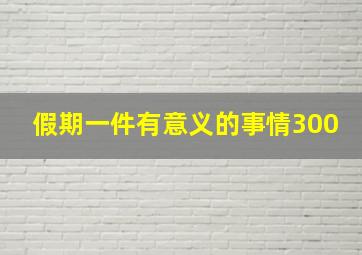 假期一件有意义的事情300